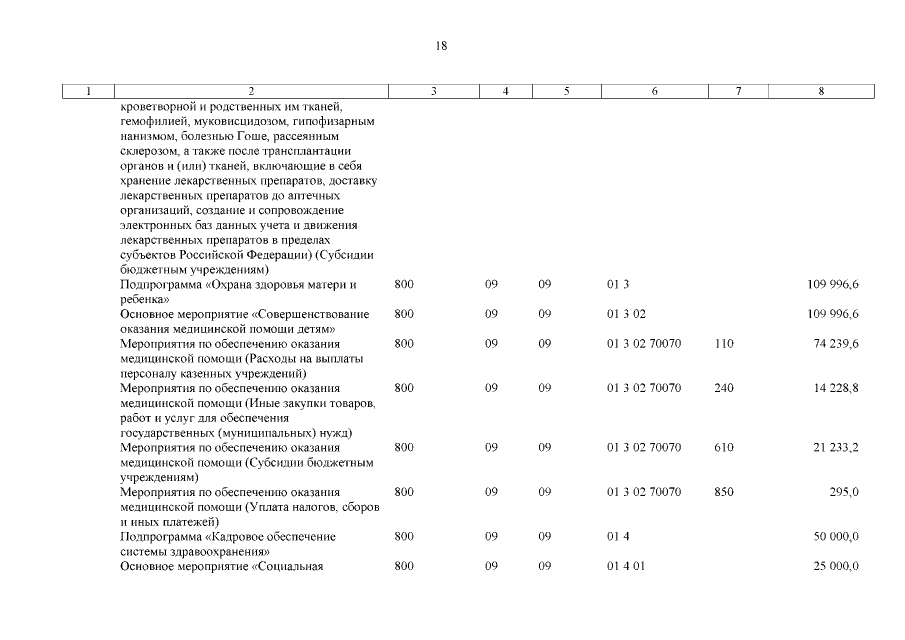 18

| 1 | 2 | 3 | 4 | 5 | 6 | 7 | 8 |
|---|---|---|---|---|---|---|---|
| | кроветворной и родственных им тканей, гемофилией, муковисцидозом, гипофизарным нанизмом, болезнью Гоше, рассеянным склерозом, а также после трансплантации органов и (или) тканей, включающие в себя хранение лекарственных препаратов, доставку лекарственных препаратов до аптечных организаций, создание и сопровождение электронных баз данных учета и движения лекарственных препаратов в пределах субъектов Российской Федерации) (Субсидии бюджетным учреждениям) | | | | | | |
| | Подпрограмма «Охрана здоровья матери и ребенка» | 800 | 09 | 09 | 01 3 | | 109 996,6 |
| | Основное мероприятие «Совершенствование оказания медицинской помощи детям» | 800 | 09 | 09 | 01 3 02 | | 109 996,6 |
| | Мероприятия по обеспечению оказания медицинской помощи (Расходы на выплаты персоналу казенных учреждений) | 800 | 09 | 09 | 01 3 02 70070 | 110 | 74 239,6 |
| | Мероприятия по обеспечению оказания медицинской помощи (Иные закупки товаров, работ и услуг для обеспечения государственных (муниципальных) нужд) | 800 | 09 | 09 | 01 3 02 70070 | 240 | 14 228,8 |
| | Мероприятия по обеспечению оказания медицинской помощи (Субсидии бюджетным учреждениям) | 800 | 09 | 09 | 01 3 02 70070 | 610 | 21 233,2 |
| | Мероприятия по обеспечению оказания медицинской помощи (Уплата налогов, сборов и иных платежей) | 800 | 09 | 09 | 01 3 02 70070 | 850 | 295,0 |
| | Подпрограмма «Кадровое обеспечение системы здравоохранения» | 800 | 09 | 09 | 01 4 | | 50 000,0 |
| | Основное мероприятие «Социальная | 800 | 09 | 09 | 01 4 01 | | 25 000,0 |